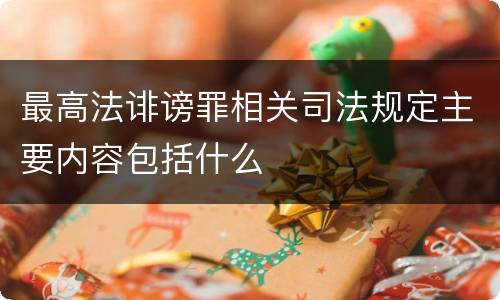 最高法诽谤罪相关司法规定主要内容包括什么